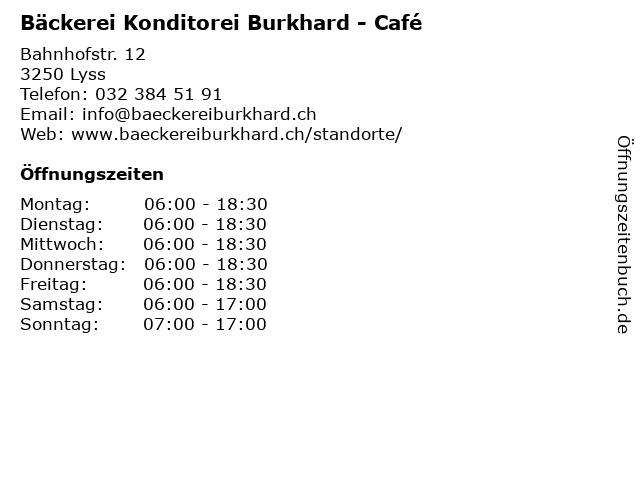 Bäckerei Konditorei Burkhard - Café

Bahnhofstr. 12
3250 Lyss
Telefon: 032 384 51 91
Email: info@baeckereiburkhard.ch
Web: www.baeckereiburkhard.ch/standorte/

Öffnungszeiten

Montag: 06:00 - 18:30
Dienstag: 06:00 - 18:30
Mittwoch: 06:00 - 18:30
Donnerstag: 06:00 - 18:30
Freitag: 06:00 - 18:30
Samstag: 06:00 - 17:00
Sonntag: 07:00 - 17:00

Öffnungszeitenbuch.de